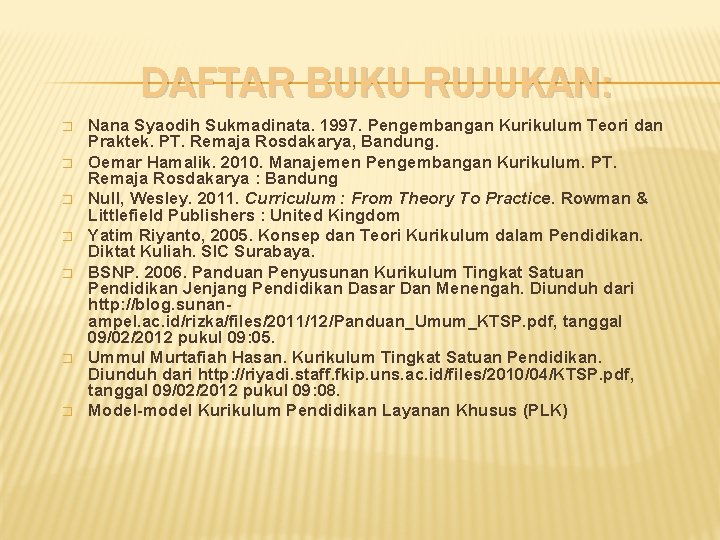 DAFTAR BUKU RUJUKAN:

Nana Syaodih Sukmadinata. 1997. Pengembangan Kurikulum Teori dan Praktek. PT. Remaja Rosdakarya, Bandung.

Oemar Hamalik. 2010. Manajemen Pengembangan Kurikulum. PT. Remaja Rosdakarya : Bandung

Null, Wesley. 2011. Curriculum : From Theory To Practice. Rowman & Littlefield Publishers : United Kingdom

Yatim Riyanto, 2005. Konsep dan Teori Kurikulum dalam Pendidikan. Diktat Kuliah. SIC Surabaya.

BSNP. 2006. Panduan Penyusunan Kurikulum Tingkat Satuan Pendidikan Jenjang Pendidikan Dasar Dan Menengah. Diunduh dari http://blog.sunan-ampel.ac.id/rizka/files/2011/12/Panduan_Umum_KTSP.pdf, tanggal 09/02/2012 pukul 09:05.

Ummul Murtafiah Hasan. Kurikulum Tingkat Satuan Pendidikan. Diunduh dari http://riyadi.staff.fkip.uns.ac.id/files/2010/04/KTSP.pdf, tanggal 09/02/2012 pukul 09:08.

Model-model Kurikulum Pendidikan Layanan Khusus (PLK)